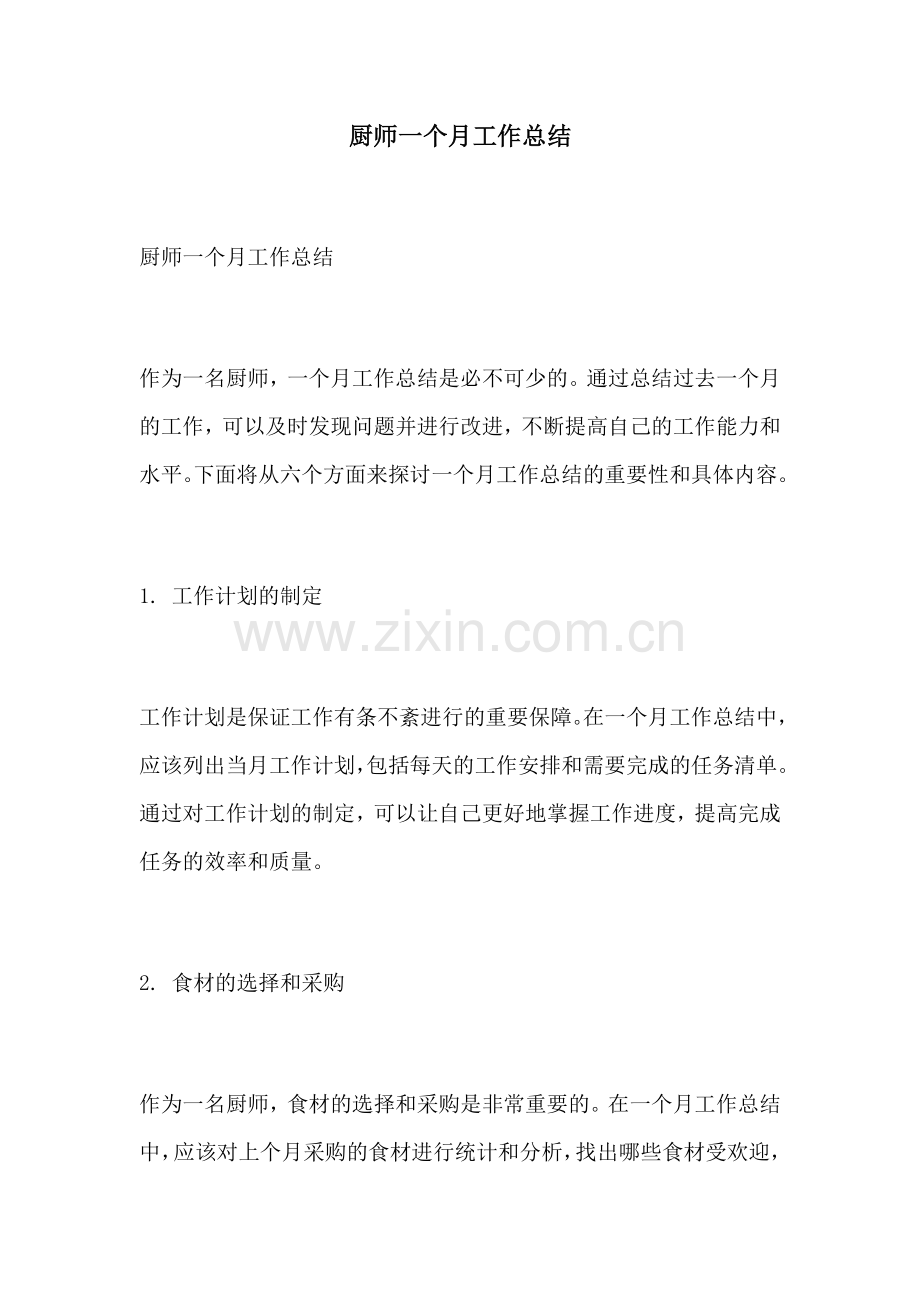 厨师一个月工作总结

厨师一个月工作总结

作为一名厨师，一个月工作总结是必不可少的。通过总结过去一个月的工作，可以及时发现问题并进行改进，不断提高自己的工作能力和水平。下面将从六个方面来探讨一个月工作总结的重要性和具体内容。

1. 工作计划的制定

www.zixin.com.cn

工作计划是保证工作有条不紊进行的重要保障。在一个月工作总结中，应该列出当月工作计划，包括每天的工作安排和需要完成的任务清单。通过对工作计划的制定，可以让自己更好地掌握工作进度，提高完成任务的效率和质量。

2. 食材的选择和采购

作为一名厨师，食材的选择和采购是非常重要的。在一个月工作总结中，应该对上个月采购的食材进行统计和分析，找出哪些食材受欢迎，